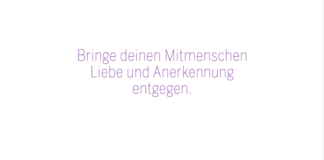 Bringe deinen Mitmenschen Liebe und Anerkennung entgegen.